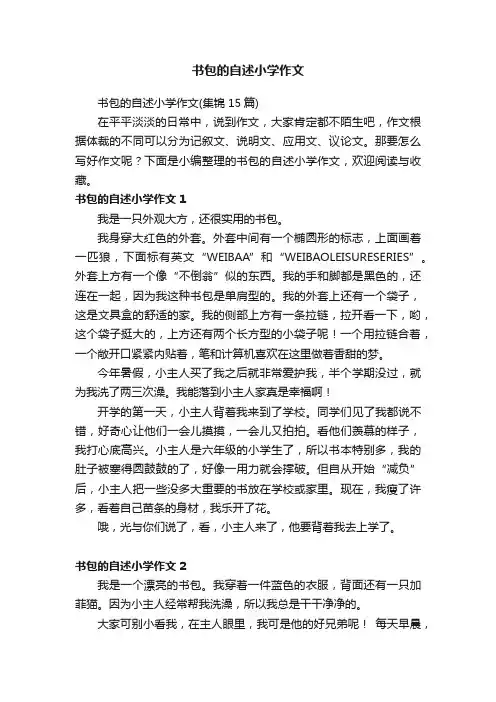 书包的自述小学作文

书包的自述小学作文(集锦 15 篇)

在平平淡淡的日常中，说到作文，大家肯定都不陌生吧，作文根据体裁的不同可以分为记叙文、说明文、应用文、议论文。那要怎么写好作文呢？下面是小编整理的书包的自述小学作文，欢迎阅读与收藏。

书包的自述小学作文 1

我是一只外观大方，还很实用的书包。

我身穿大红色的外套。外套中间有一个椭圆形的标志，上面画着一匹狼，下面标有英文“WEIBAA”和“WEIBAOLEISURESERIES”。外套上方有一个像“不倒翁”似的东西。我的手和脚都是黑色的，还连在一起，因为我这种书包是单肩型的。我的外套上还有一个袋子，这是文具盒的舒适的家。我的侧部上方有一条拉链，拉开看一下，哟，这个袋子挺大的，上方还有两个长方型的小袋子呢！一个用拉链合着，一个敞开口紧紧内贴着，笔和计算机喜欢在这里做着香甜的梦。

今年暑假，小主人买了我之后就非常爱护我，半个学期没过，就为我洗了两三次澡。我能落到小主人家真是幸福啊！

开学的第一天，小主人背着我来到了学校。同学们见了我都说不错，好奇心让他们一会儿摸摸，一会儿又拍拍。看他们羡慕的样子，我打心底高兴。小主人是六年级的小学生了，所以书本特别多，我的肚子被塞得圆鼓鼓的了，好像一用力就会撑破。但自从开始“减负”后，小主人把一些没多大重要的书放在学校或家里。现在，我瘦了许多，看着自己苗条的身材，我乐开了花。

哦，光与你们说了，看，小主人来了，他要背着我去上学了。

书包的自述小学作文 2

我是一个漂亮的书包。我穿着一件蓝色的衣服，背面还有一只加菲猫。因为小主人经常帮我洗澡，所以我总是干干净净的。

大家可别小看我，在主人眼里，我可是他的好兄弟呢！ 每天早晨，